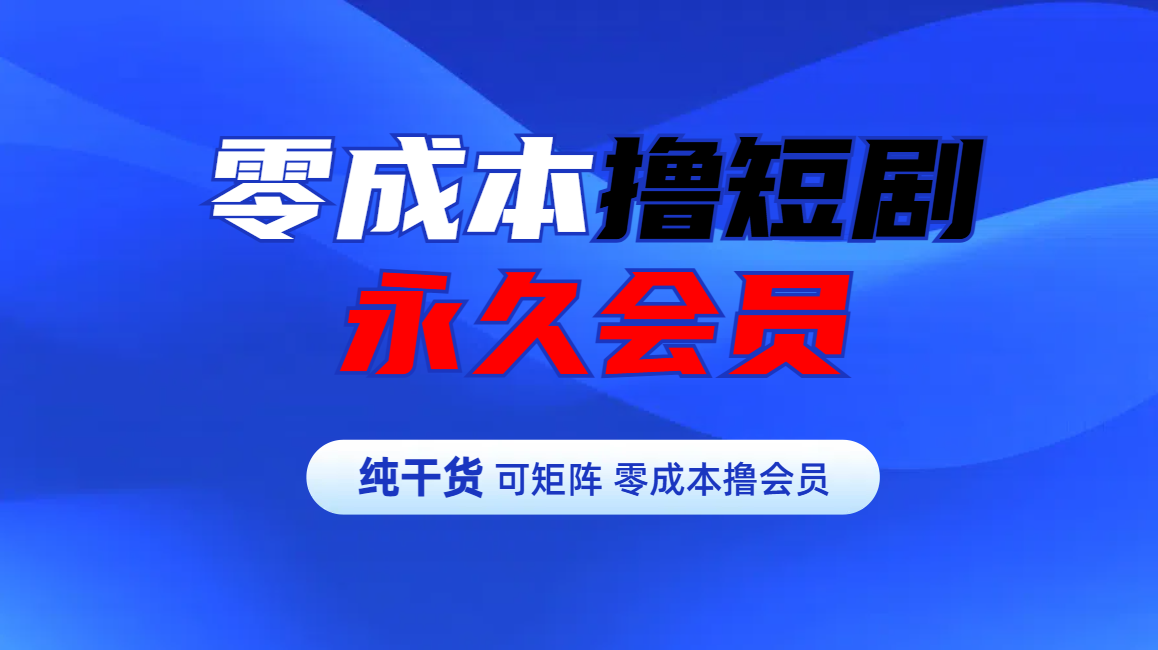 零成本撸短剧
永久会员

纯干货 可矩阵 零成本撸会员